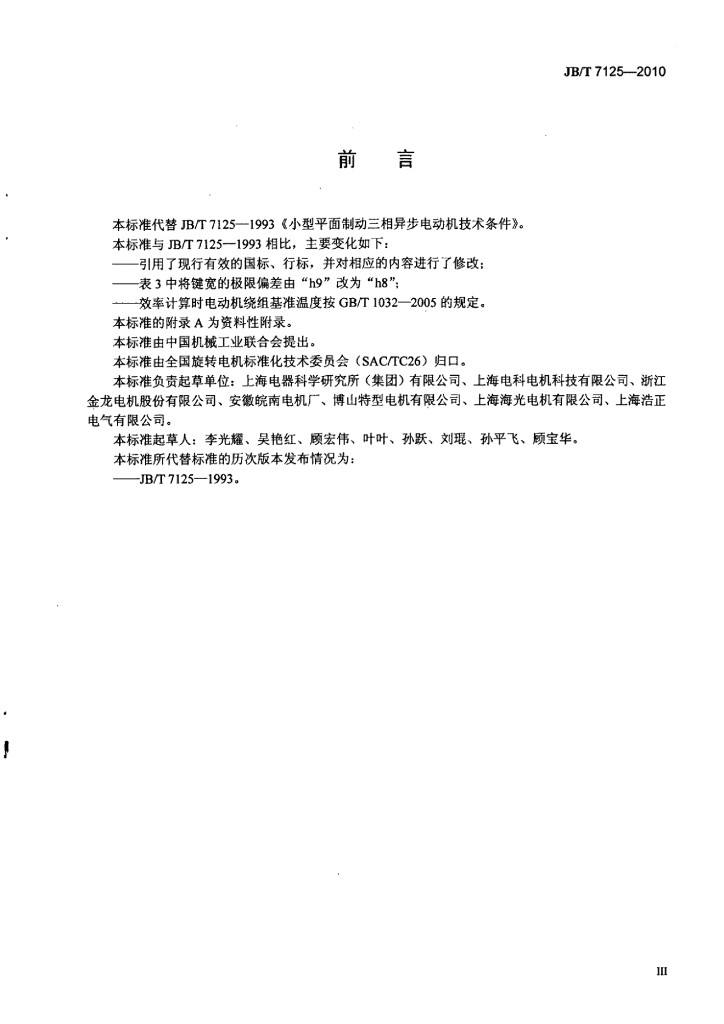 JB/T 7125—2010

前 言

本标准代替JB/T 7125—1993《小型平面制动三相异步电动机技术条件》。

本标准与JB/T 7125—1993相比，主要变化如下：

——引用了现行有效的国标、行标，并对相应的内容进行了修改；

——表3中将键宽的极限偏差由“h9”改为“h8”；

——效率计算时电动机绕组基准温度按GB/T 1032—2005的规定。

本标准的附录A为资料性附录。

本标准由中国机械工业联合会提出。

本标准由全国旋转电机标准化技术委员会（SAC/TC26）归口。

本标准负责起草单位：上海电器科学研究所（集团）有限公司、上海电科电机科技有限公司、浙江金龙电机股份有限公司、安徽皖南电机厂、博山特型电机有限公司、上海海光电机有限公司、上海浩正电气有限公司。

本标准起草人：李光耀、吴艳红、顾宏伟、叶叶、孙跃、刘琨、孙平飞、顾宝华。

本标准所代替标准的历次版本发布情况为：

——JB/T 7125—1993。

III